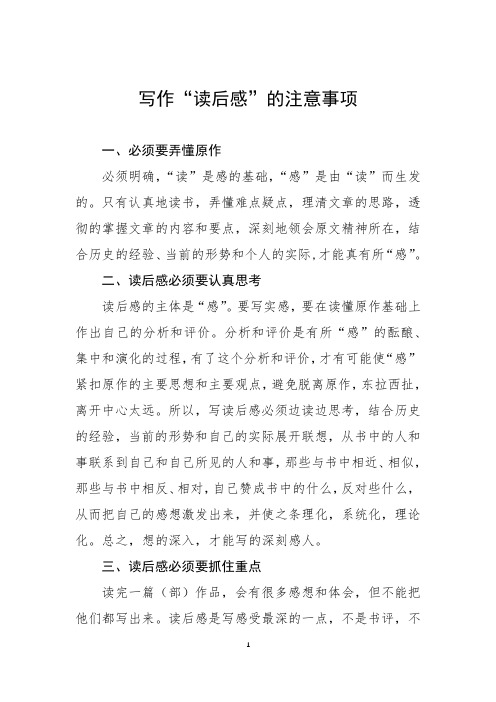 写作“读后感”的注意事项

一、必须要弄懂原作

必须明确，“读”是感的基础，“感”是由“读”而生发的。只有认真地读书，弄懂难点疑点，理清文章的思路，透彻的掌握文章的内容和要点，深刻地领会原文精神所在，结合历史的经验、当前的形势和个人的实际，才能真有所“感”。

二、读后感必须要认真思考

读后感的主体是“感”。要写实感，要在读懂原作基础上作出自己的分析和评价。分析和评价是有所“感”的酝酿、集中和演化的过程，有了这个分析和评价，才有可能使“感”紧扣原作的主要思想和主要观点，避免脱离原作，东拉西扯，离开中心太远。所以，写读后感必须边读边思考，结合历史的经验，当前的形势和自己的实际展开联想，从书中的人和事联系到自己和自己所见的人和事，那些与书中相近、相似，那些与书中相反、相对，自己赞成书中的什么，反对些什么，从而把自己的感想激发出来，并使之条理化，系统化，理论化。总之，想的深入，才能写的深刻感人。

三、读后感必须要抓住重点

读完一篇（部）作品，会有很多感想和体会，但不能把他们都写出来。读后感是写感受最深的一点，不是书评，不

1